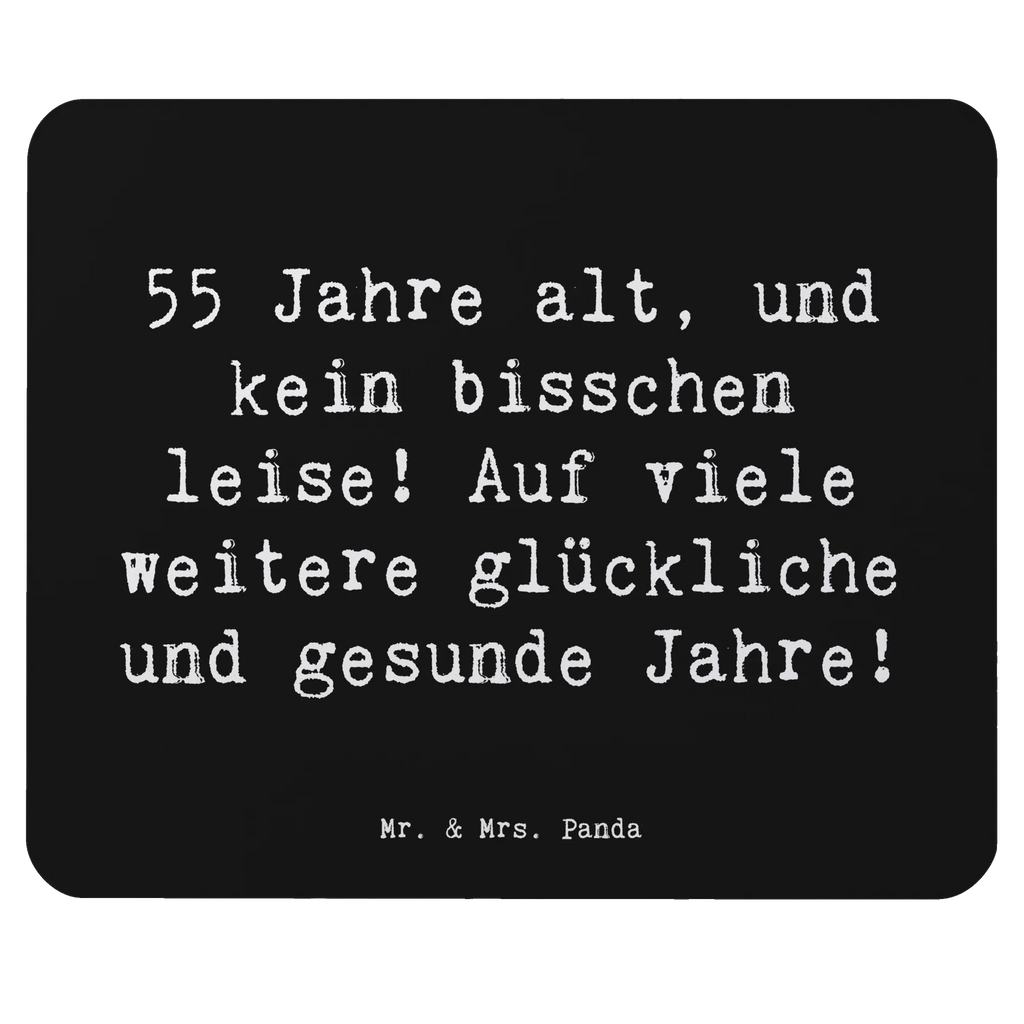 55 Jahre alt, und kein bisschen leise! Auf viele weitere glückliche und gesunde Jahre!

Mr. & Mrs. Panda